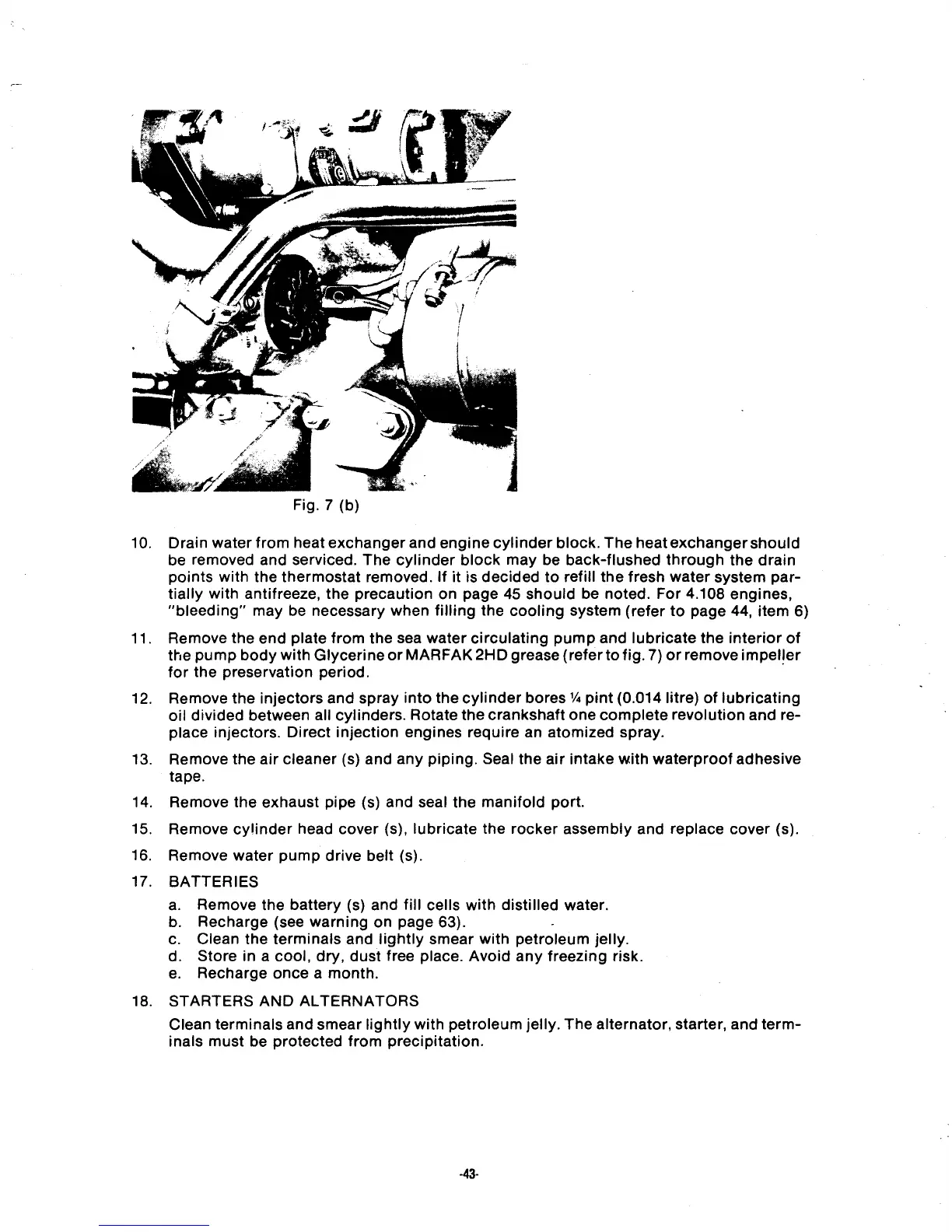 Fig. 7 (b)

10. Drain water from heat exchanger and engine cylinder block. The heat exchanger should be removed and serviced. The cylinder block may be back-flushed through the drain points with the thermostat removed. If it is decided to refill the fresh water system partially with antifreeze, the precaution on page 45 should be noted. For 4.108 engines, "bleeding" may be necessary when filling the cooling system (refer to page 44, item 6)

11. Remove the end plate from the sea water circulating pump and lubricate the interior of the pump body with Glycerine or MARFAK 2HD grease (refer to fig. 7) or remove impeller for the preservation period.

12. Remove the injectors and spray into the cylinder bores ¼ pint (0.014 litre) of lubricating oil divided between all cylinders. Rotate the crankshaft one complete revolution and replace injectors. Direct injection engines require an atomized spray.

13. Remove the air cleaner (s) and any piping. Seal the air intake with waterproof adhesive tape.

14. Remove the exhaust pipe (s) and seal the manifold port.

15. Remove cylinder head cover (s), lubricate the rocker assembly and replace cover (s).

16. Remove water pump drive belt (s).

17. BATTERIES
a. Remove the battery (s) and fill cells with distilled water.
b. Recharge (see warning on page 63).
c. Clean the terminals and lightly smear with petroleum jelly.
d. Store in a cool, dry, dust free place. Avoid any freezing risk.
e. Recharge once a month.

18. STARTERS AND ALTERNATORS
Clean terminals and smear lightly with petroleum jelly. The alternator, starter, and terminals must be protected from precipitation.

-43-